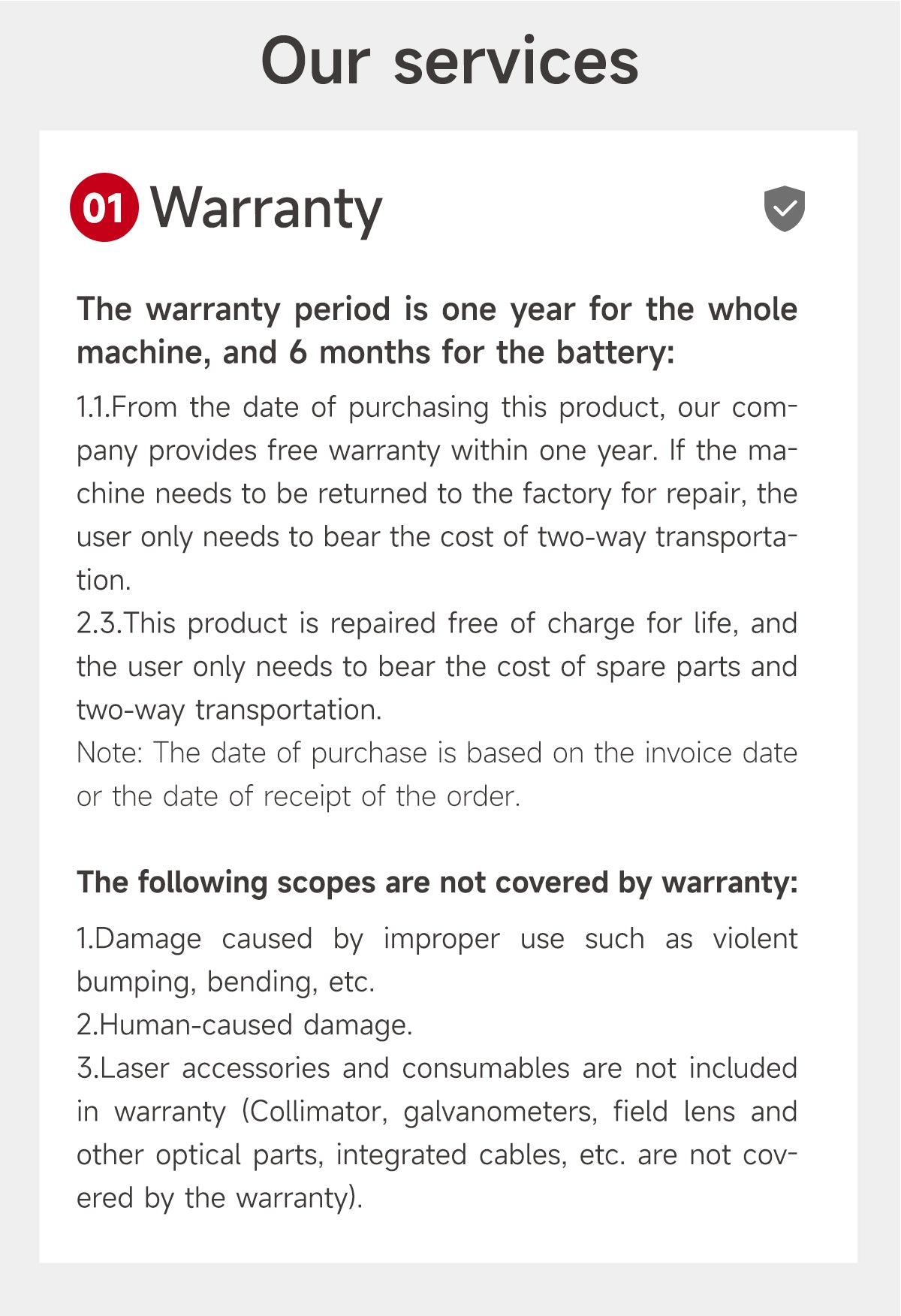 Our services

01 Warranty

The warranty period is one year for the whole machine, and 6 months for the battery:

1.1.From the date of purchasing this product, our company provides free warranty within one year. If the machine needs to be returned to the factory for repair, the user only needs to bear the cost of two-way transportation.

2.3.This product is repaired free of charge for life, and the user only needs to bear the cost of spare parts and two-way transportation.

Note: The date of purchase is based on the invoice date or the date of receipt of the order.

The following scopes are not covered by warranty:

1.Damage caused by improper use such as violent bumping, bending, etc.

2.Human-caused damage.

3.Laser accessories and consumables are not included in warranty (Collimator, galvanometers, field lens and other optical parts, integrated cables, etc. are not covered by the warranty).